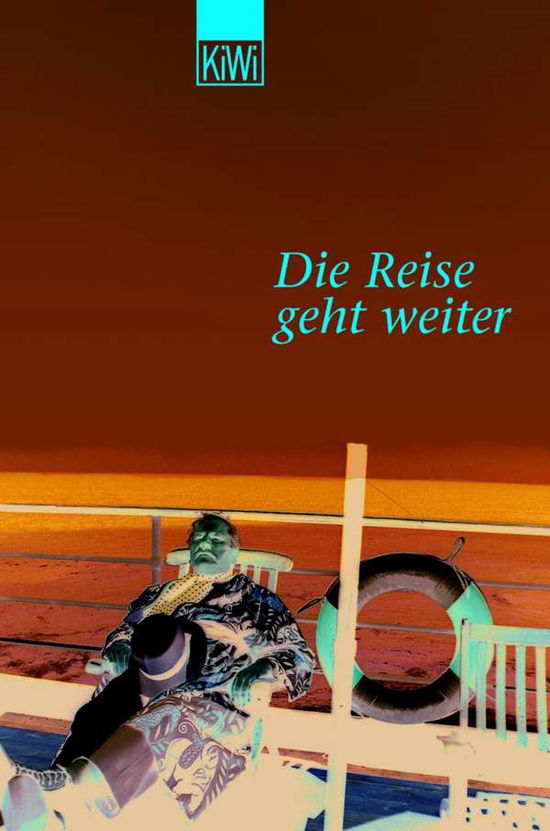 KiWi

Die Reise geht weiter